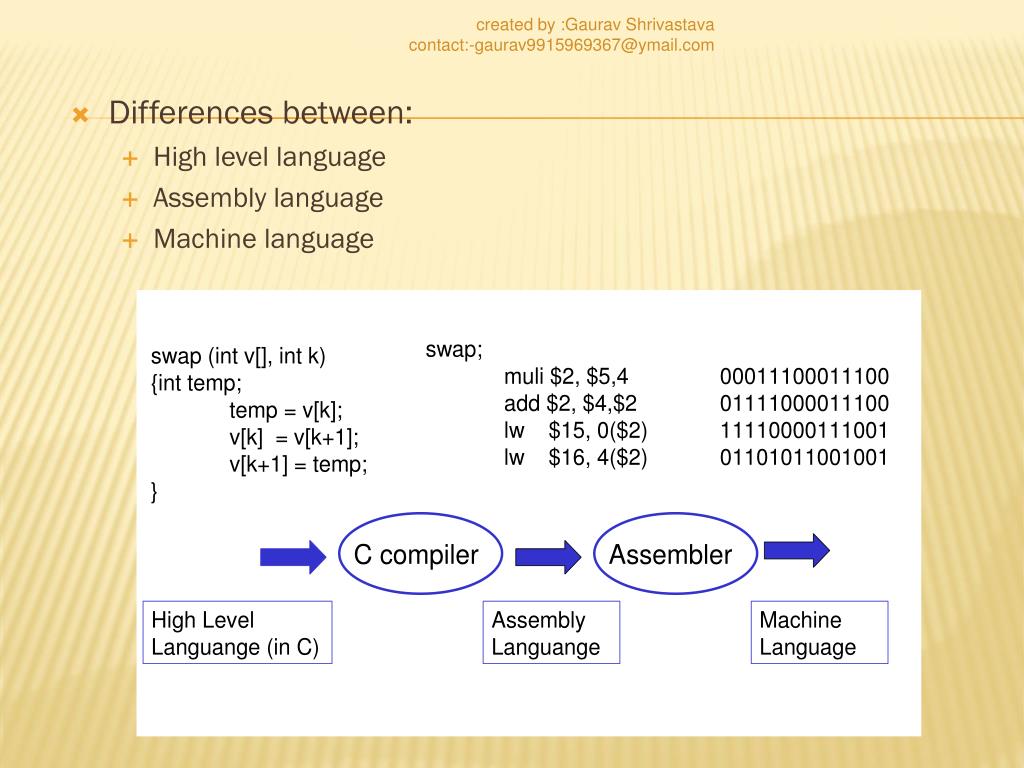 created by :Gaurav Shrivastava
contact:-gaurav9915969367@ymail.com

Differences between:
High level language
Assembly language
Machine language

swap (int v[], int k)
{int temp;
temp = v[k];
v[k] = v[k+1];
v[k+1] = temp;
}

swap;
muli \$2, \$5,4
add \$2, \$4,\$2
lw \$15, 0(\$2)
lw \$16, 4(\$2)

00011100011100
01111000011100
11110000111001
01101011001001

C compiler

Assembler

High Level Languange (in C)

Assembly Languange

Machine Language